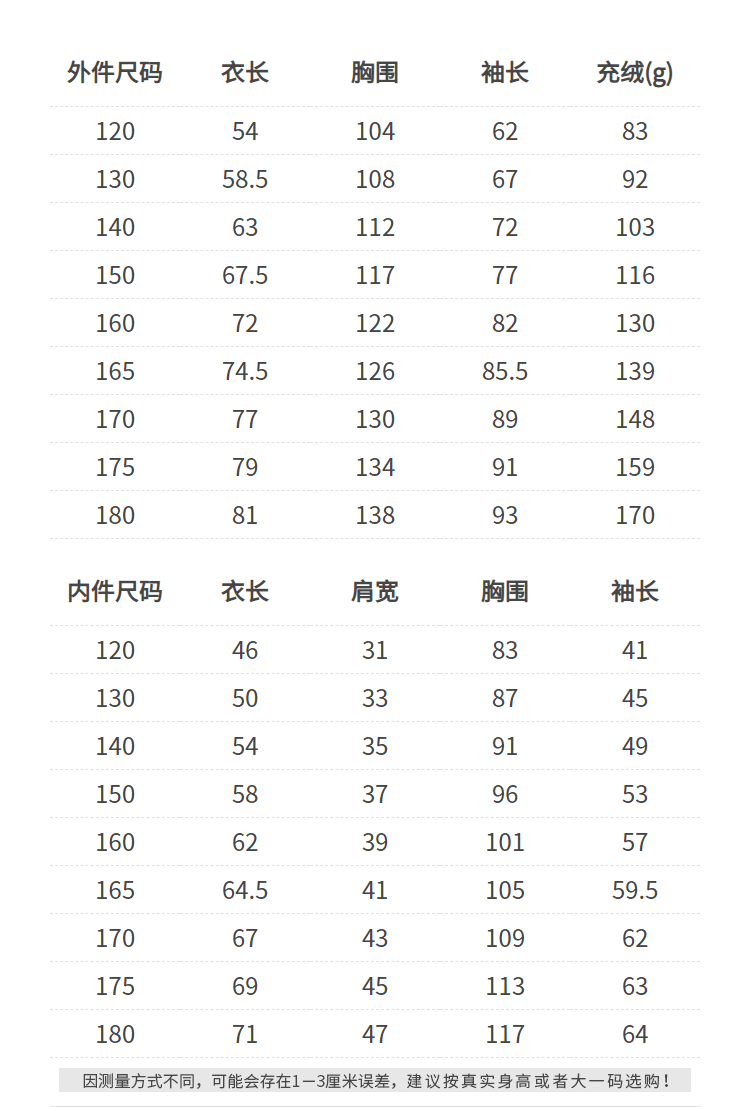 | 外件尺码 | 衣长 | 胸围 | 袖长 | 充绒(g) |
|---|---|---|---|---|
| 120 | 54 | 104 | 62 | 83 |
| 130 | 58.5 | 108 | 67 | 92 |
| 140 | 63 | 112 | 72 | 103 |
| 150 | 67.5 | 117 | 77 | 116 |
| 160 | 72 | 122 | 82 | 130 |
| 165 | 74.5 | 126 | 85.5 | 139 |
| 170 | 77 | 130 | 89 | 148 |
| 175 | 79 | 134 | 91 | 159 |
| 180 | 81 | 138 | 93 | 170 |

| 内件尺码 | 衣长 | 肩宽 | 胸围 | 袖长 |
|---|---|---|---|---|
| 120 | 46 | 31 | 83 | 41 |
| 130 | 50 | 33 | 87 | 45 |
| 140 | 54 | 35 | 91 | 49 |
| 150 | 58 | 37 | 96 | 53 |
| 160 | 62 | 39 | 101 | 57 |
| 165 | 64.5 | 41 | 105 | 59.5 |
| 170 | 67 | 43 | 109 | 62 |
| 175 | 69 | 45 | 113 | 63 |
| 180 | 71 | 47 | 117 | 64 |

因测量方式不同，可能会存在1—3厘米误差，建议按真实身高或者大一码选购！